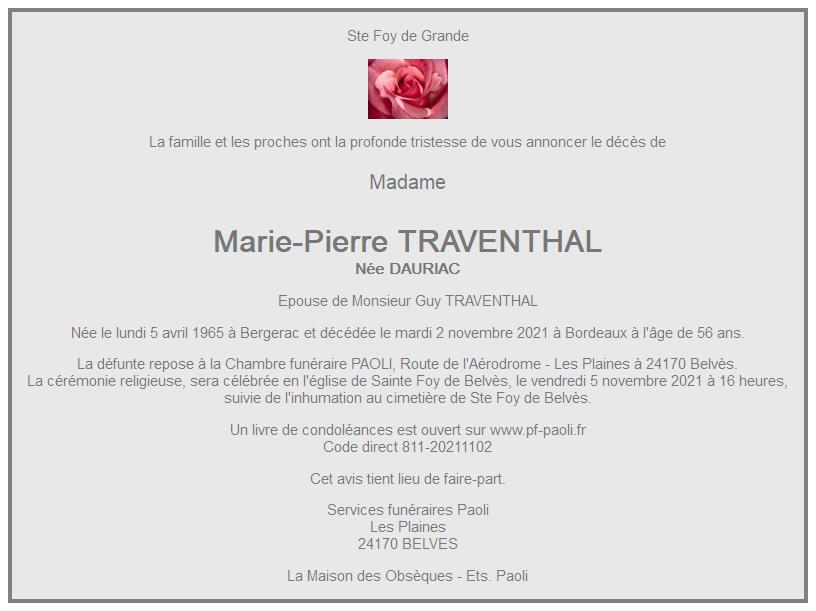 Ste Foy de Grande

La famille et les proches ont la profonde tristesse de vous annoncer le décès de

Madame

Marie-Pierre TRAVENTHAL
Née DAURIAC

Epouse de Monsieur Guy TRAVENTHAL

Née le lundi 5 avril 1965 à Bergerac et décédée le mardi 2 novembre 2021 à Bordeaux à l'âge de 56 ans.

La défunte repose à la Chambre funéraire PAOLI, Route de l'Aérodrome - Les Plaines à 24170 Belvès.
La cérémonie religieuse, sera célébrée en l'église de Sainte Foy de Belvès, le vendredi 5 novembre 2021 à 16 heures, suivie de l'inhumation au cimetière de Ste Foy de Belvès.

Un livre de condoléances est ouvert sur www.pf-paoli.fr
Code direct 811-20211102

Cet avis tient lieu de faire-part.

Services funéraires Paoli
Les Plaines
24170 BELVES

La Maison des Obsèques - Ets. Paoli